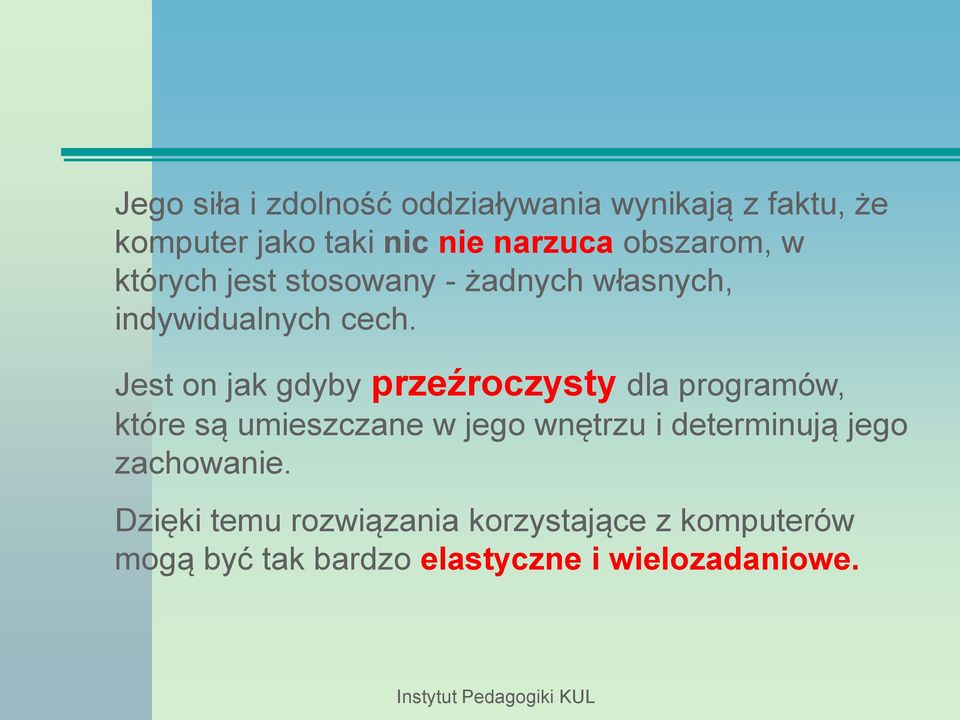 Jego siła i zdolność oddziaływania wynikają z faktu, że komputer jako taki nic nie narzuca obszarom, w których jest stosowany - żadnych własnych, indywidualnych cech.

Jest on jak gdyby przeźroczysty dla programów, które są umieszczane w jego wnętrzu i determinują jego zachowanie.

Dzięki temu rozwiązania korzystające z komputerów mogą być tak bardzo elastyczne i wielozadaniowe.

Instytut Pedagogiki KUL